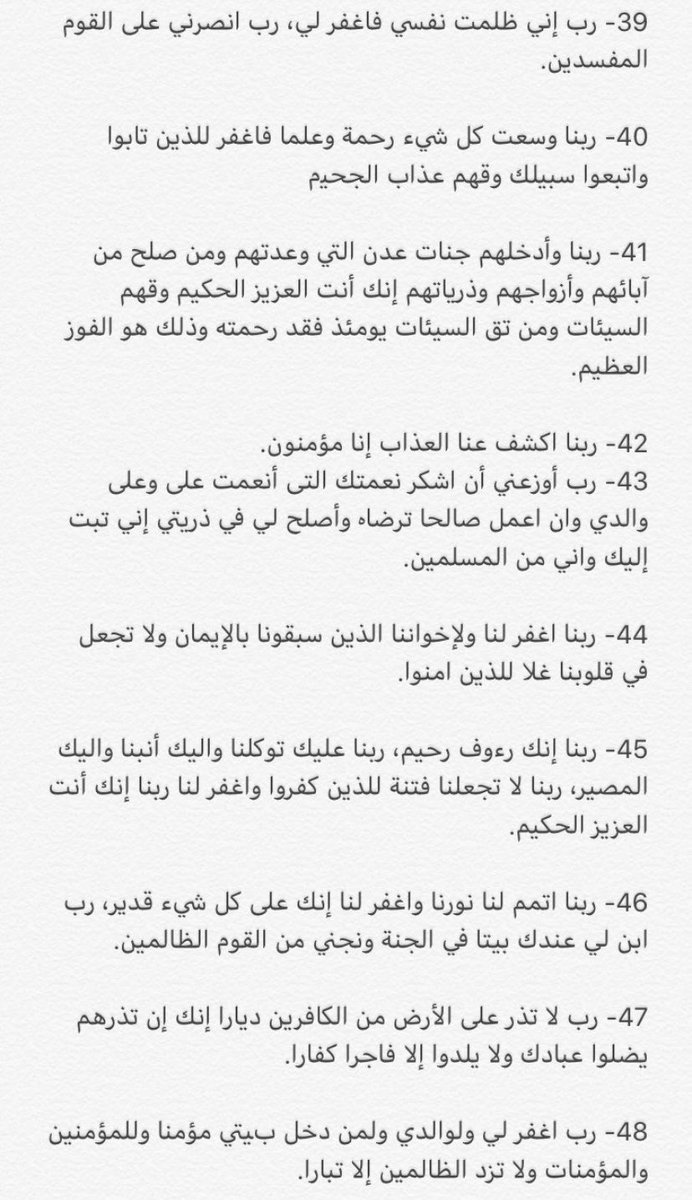 39- رب إني ظلمت نفسي فاغفر لي، رب انصرني على القوم المفسدين.

40- ربنا وسعت كل شيء رحمة وعلما فاغفر للذين تابوا واتبعوا سبيلك وقهم عذاب الجحيم

41- ربنا وأدخلهم جنات عدن التي وعدتهم ومن صلح من آبائهم وأزواجهم وذرياتهم إنك أنت العزيز الحكيم وقهم السيئات ومن تق السيئات يومئذ فقد رحمته وذلك هو الفوز العظيم.

42- ربنا اكشف عنا العذاب إنا مؤمنون.
43- رب أوزعني أن اشكر نعمتك التى أنعمت على وعلى والدي وان اعمل صالحا ترضاه وأصلح لي في ذريتي إني تبت إليك واني من المسلمين.

44- ربنا اغفر لنا ولإخواننا الذين سبقونا بالإيمان ولا تجعل في قلوبنا غلا للذين امنوا.

45- ربنا إنك رءوف رحيم، ربنا عليك توكلنا واليك أنبنا واليك المصير، ربنا لا تجعلنا فتنة للذين كفروا واغفر لنا ربنا إنك أنت العزيز الحكيم.

46- ربنا اتمم لنا نورنا واغفر لنا إنك على كل شيء قدير، رب ابن لي عندك بيتا في الجنة ونجني من القوم الظالمين.

47- رب لا تذر على الأرض من الكافرين ديارا إنك إن تذرهم يضلوا عبادك ولا يلدوا إلا فاجرا كفارا.

48- رب اغفر لي ولوالدي ولمن دخل بيتي مؤمنا وللمؤمنين والمؤمنات ولا تزد الظالمين إلا تبارا.